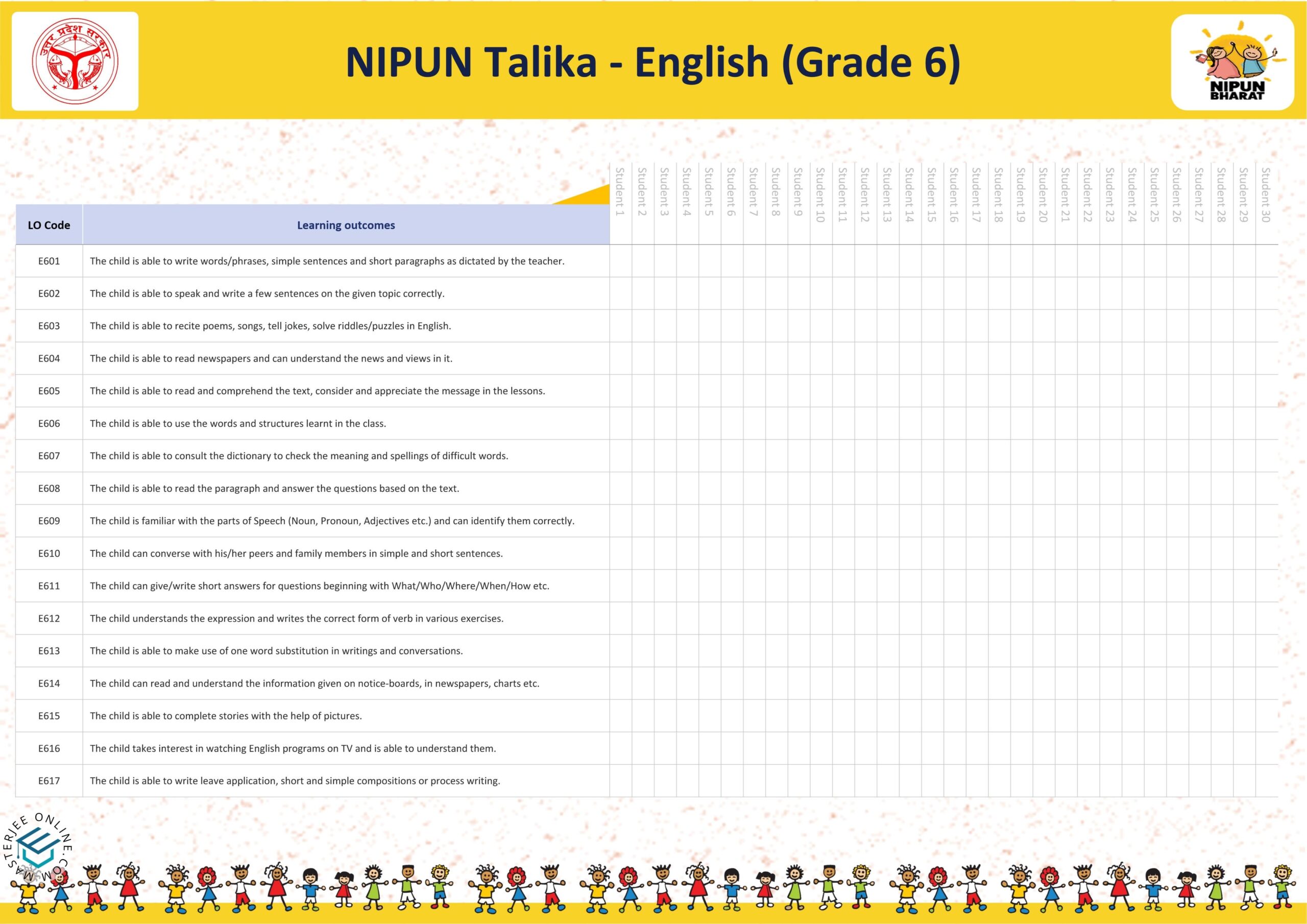 उत्तर प्रदेश सरकार

NIPUN Talika - English (Grade 6)

NIPUN BHARAT

| LO Code | Learning outcomes | Student 1 | Student 2 | Student 3 | Student 4 | Student 5 | Student 6 | Student 7 | Student 8 | Student 9 | Student 10 | Student 11 | Student 12 | Student 13 | Student 14 | Student 15 | Student 16 | Student 17 | Student 18 | Student 19 | Student 20 | Student 21 | Student 22 | Student 23 | Student 24 | Student 25 | Student 26 | Student 27 | Student 28 | Student 29 | Student 30 |
|---|---|---|---|---|---|---|---|---|---|---|---|---|---|---|---|---|---|---|---|---|---|---|---|---|---|---|---|---|---|---|---|
| E601 | The child is able to write words/phrases, simple sentences and short paragraphs as dictated by the teacher. | | | | | | | | | | | | | | | | | | | | | | | | | | | | | | |
| E602 | The child is able to speak and write a few sentences on the given topic correctly. | | | | | | | | | | | | | | | | | | | | | | | | | | | | | | |
| E603 | The child is able to recite poems, songs, tell jokes, solve riddles/puzzles in English. | | | | | | | | | | | | | | | | | | | | | | | | | | | | | | |
| E604 | The child is able to read newspapers and can understand the news and views in it. | | | | | | | | | | | | | | | | | | | | | | | | | | | | | | |
| E605 | The child is able to read and comprehend the text, consider and appreciate the message in the lessons. | | | | | | | | | | | | | | | | | | | | | | | | | | | | | | |
| E606 | The child is able to use the words and structures learnt in the class. | | | | | | | | | | | | | | | | | | | | | | | | | | | | | | |
| E607 | The child is able to consult the dictionary to check the meaning and spellings of difficult words. | | | | | | | | | | | | | | | | | | | | | | | | | | | | | | |
| E608 | The child is able to read the paragraph and answer the questions based on the text. | | | | | | | | | | | | | | | | | | | | | | | | | | | | | | |
| E609 | The child is familiar with the parts of Speech (Noun, Pronoun, Adjectives etc.) and can identify them correctly. | | | | | | | | | | | | | | | | | | | | | | | | | | | | | | |
| E610 | The child can converse with his/her peers and family members in simple and short sentences. | | | | | | | | | | | | | | | | | | | | | | | | | | | | | | |
| E611 | The child can give/write short answers for questions beginning with What/Who/Where/When/How etc. | | | | | | | | | | | | | | | | | | | | | | | | | | | | | | |
| E612 | The child understands the expression and writes the correct form of verb in various exercises. | | | | | | | | | | | | | | | | | | | | | | | | | | | | | | |
| E613 | The child is able to make use of one word substitution in writings and conversations. | | | | | | | | | | | | | | | | | | | | | | | | | | | | | | |
| E614 | The child can read and understand the information given on notice-boards, in newspapers, charts etc. | | | | | | | | | | | | | | | | | | | | | | | | | | | | | | |
| E615 | The child is able to complete stories with the help of pictures. | | | | | | | | | | | | | | | | | | | | | | | | | | | | | | |
| E616 | The child takes interest in watching English programs on TV and is able to understand them. | | | | | | | | | | | | | | | | | | | | | | | | | | | | | | |
| E617 | The child is able to write leave application, short and simple compositions or process writing. | | | | | | | | | | | | | | | | | | | | | | | | | | | | | | |

MASTERJEE ONLINE.COM